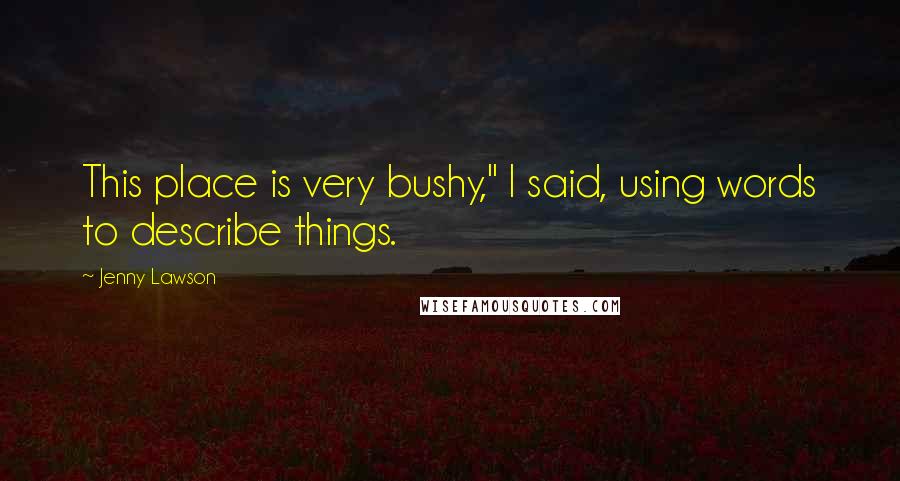 This place is very bushy," I said, using words to describe things.

~ Jenny Lawson

WISEFAMOUSQUOTES.COM